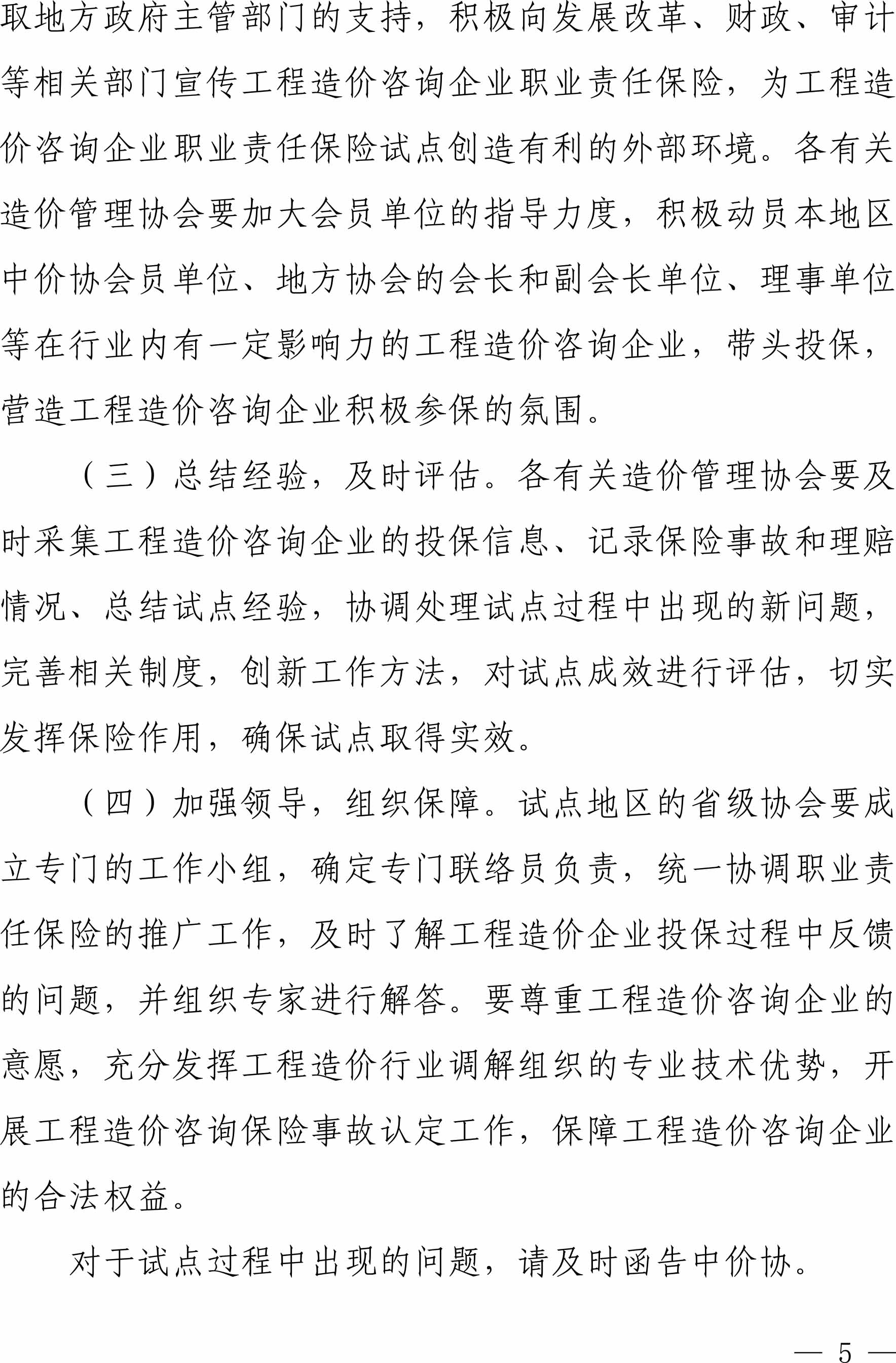 取地方政府主管部门的支持，积极向发展改革、财政、审计等相关部门宣传工程造价咨询企业职业责任保险，为工程造价咨询企业职业责任保险试点创造有利的外部环境。各有关造价管理协会要加大会员单位的指导力度，积极动员本地区中价协会员单位、地方协会的会长和副会长单位、理事单位等在行业内有一定影响力的工程造价咨询企业，带头投保，营造工程造价咨询企业积极参保的氛围。

（三）总结经验，及时评估。各有关造价管理协会要及时采集工程造价咨询企业的投保信息、记录保险事故和理赔情况、总结试点经验，协调处理试点过程中出现的新问题，完善相关制度，创新工作方法，对试点成效进行评估，切实发挥保险作用，确保试点取得实效。

（四）加强领导，组织保障。试点地区的省级协会要成立专门的工作小组，确定专门联络员负责，统一协调职业责任保险的推广工作，及时了解工程造价企业投保过程中反馈的问题，并组织专家进行解答。要尊重工程造价咨询企业的意愿，充分发挥工程造价行业调解组织的专业技术优势，开展工程造价咨询保险事故认定工作，保障工程造价咨询企业的合法权益。

对于试点过程中出现的问题，请及时函告中价协。

— 5 —